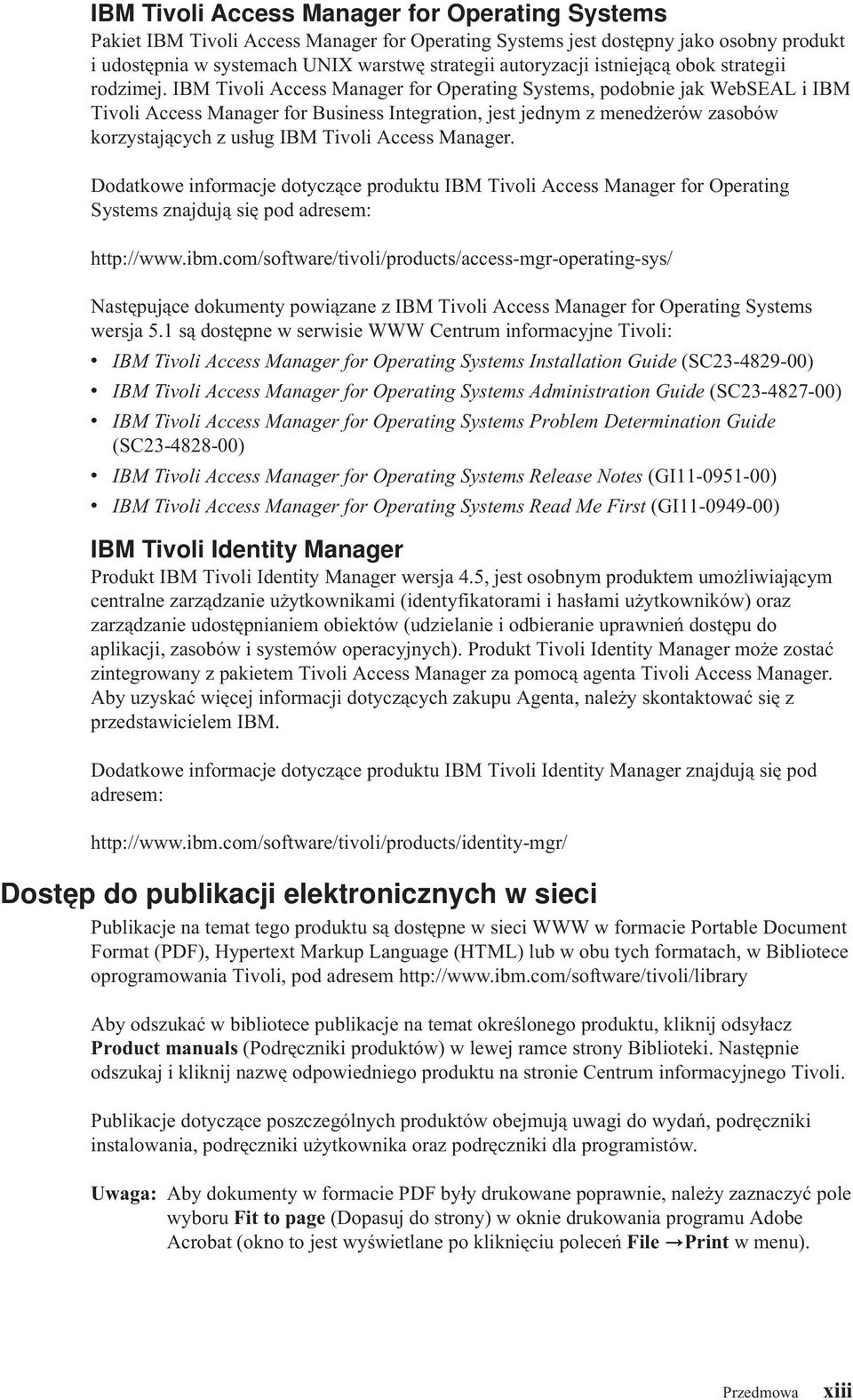 IBM Tivoli Access Manager for Operating Systems

Pakiet IBM Tivoli Access Manager for Operating Systems jest dostępny jako osobny produkt i udostępnia w systemach UNIX warstwę strategii autoryzacji istniejącą obok strategii rodzimej. IBM Tivoli Access Manager for Operating Systems, podobnie jak WebSEAL i IBM Tivoli Access Manager for Business Integration, jest jednym z menedżerów zasobów korzystających z usług IBM Tivoli Access Manager.

Dodatkowe informacje dotyczące produktu IBM Tivoli Access Manager for Operating Systems znajdują się pod adresem:

http://www.ibm.com/software/tivoli/products/access-mgr-operating-sys/

Następujące dokumenty powiązane z IBM Tivoli Access Manager for Operating Systems wersja 5.1 są dostępne w serwisie WWW Centrum informacyjne Tivoli:

• IBM Tivoli Access Manager for Operating Systems Installation Guide (SC23-4829-00)
• IBM Tivoli Access Manager for Operating Systems Administration Guide (SC23-4827-00)
• IBM Tivoli Access Manager for Operating Systems Problem Determination Guide (SC23-4828-00)
• IBM Tivoli Access Manager for Operating Systems Release Notes (GI11-0951-00)
• IBM Tivoli Access Manager for Operating Systems Read Me First (GI11-0949-00)

IBM Tivoli Identity Manager

Produkt IBM Tivoli Identity Manager wersja 4.5, jest osobnym produktem umożliwiającym centralne zarządzanie użytkownikami (identyfikatorami i hasłami użytkowników) oraz zarządzanie udostępnianiem obiektów (udzielanie i odbieranie uprawnień dostępu do aplikacji, zasobów i systemów operacyjnych). Produkt Tivoli Identity Manager może zostać zintegrowany z pakietem Tivoli Access Manager za pomocą agenta Tivoli Access Manager. Aby uzyskać więcej informacji dotyczących zakupu Agenta, należy skontaktować się z przedstawicielem IBM.

Dodatkowe informacje dotyczące produktu IBM Tivoli Identity Manager znajdują się pod adresem:

http://www.ibm.com/software/tivoli/products/identity-mgr/

Dostęp do publikacji elektronicznych w sieci

Publikacje na temat tego produktu są dostępne w sieci WWW w formacie Portable Document Format (PDF), Hypertext Markup Language (HTML) lub w obu tych formatach, w Bibliotece oprogramowania Tivoli, pod adresem http://www.ibm.com/software/tivoli/library

Aby odszukać w bibliotece publikacje na temat określonego produktu, kliknij odsyłacz Product manuals (Podręczniki produktów) w lewej ramce strony Biblioteki. Następnie odszukaj i kliknij nazwę odpowiedniego produktu na stronie Centrum informacyjnego Tivoli.

Publikacje dotyczące poszczególnych produktów obejmują uwagi do wydań, podręczniki instalowania, podręczniki użytkownika oraz podręczniki dla programistów.

Uwaga: Aby dokumenty w formacie PDF były drukowane poprawnie, należy zaznaczyć pole wyboru Fit to page (Dopasuj do strony) w oknie drukowania programu Adobe Acrobat (okno to jest wyświetlane po kliknięciu poleceń File →Print w menu).

Przedmowa xiii